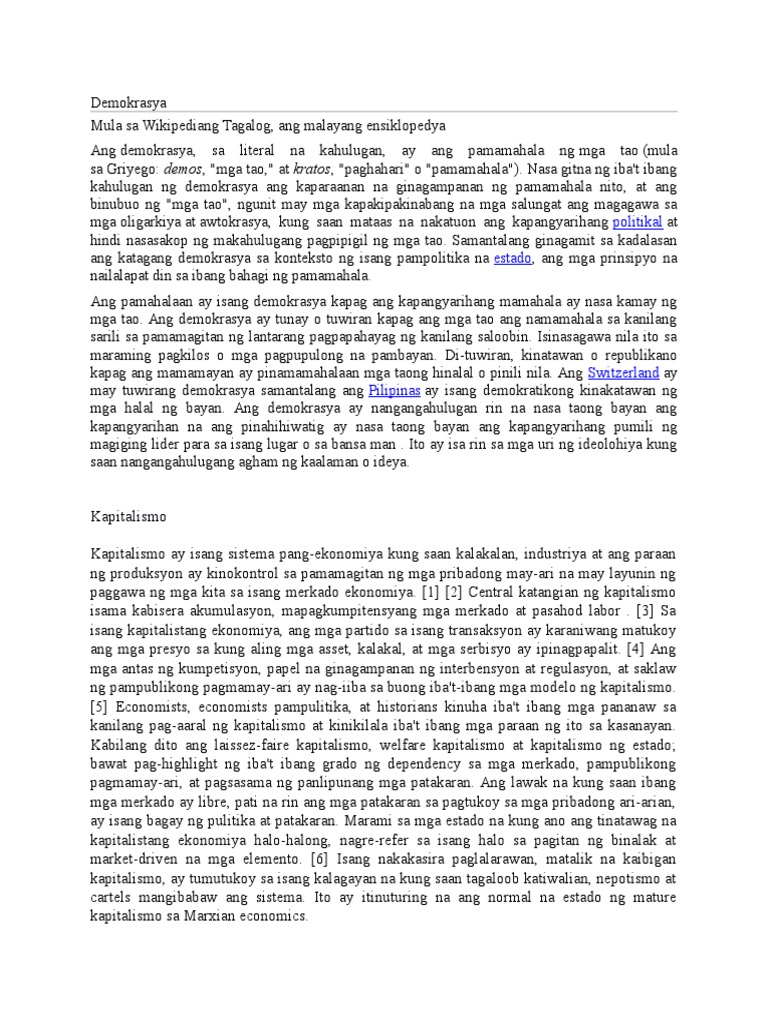 Demokrasya

Mula sa Wikipediang Tagalog, ang malayang ensiklopedya

Ang demokrasya, sa literal na kahulugan, ay ang pamamahala ng mga tao (mula sa Griyego: demos, "mga tao," at kratos, "paghahari" o "pamamahala"). Nasa gitna ng iba't ibang kahulugan ng demokrasya ang kaparaanan na ginagampanan ng pamamahala nito, at ang binubuo ng "mga tao", ngunit may mga kapakipakinabang na mga salungat ang magagawa sa mga oligarkiya at awtokrasya, kung saan mataas na nakatuon ang kapangyarihang politikal at hindi nasasakop ng makahulugang pagpipigil ng mga tao. Samantalang ginagamit sa kadalasan ang katagang demokrasya sa konteksto ng isang pampolitika na estado, ang mga prinsipyo na nailalapat din sa ibang bahagi ng pamamahala.

Ang pamahalaan ay isang demokrasya kapag ang kapangyarihang mamahala ay nasa kamay ng mga tao. Ang demokrasya ay tunay o tuwiran kapag ang mga tao ang namamahala sa kanilang sarili sa pamamagitan ng lantarang pagpapahayag ng kanilang saloobin. Isinasagawa nila ito sa maraming pagkilos o mga pagpupulong na pambayan. Di-tuwiran, kinatawan o republikano kapag ang mamamayan ay pinamamahalaan mga taong hinalal o pinili nila. Ang Switzerland ay may tuwirang demokrasya samantalang ang Pilipinas ay isang demokratikong kinakatawan ng mga halal ng bayan. Ang demokrasya ay nangangahulugan rin na nasa taong bayan ang kapangyarihan na ang pinahihiwatig ay nasa taong bayan ang kapangyarihang pumili ng magiging lider para sa isang lugar o sa bansa man . Ito ay isa rin sa mga uri ng ideolohiya kung saan nangangahulugang agham ng kaalaman o ideya.

Kapitalismo

Kapitalismo ay isang sistema pang-ekonomiya kung saan kalakalan, industriya at ang paraan ng produksyon ay kinokontrol sa pamamagitan ng mga pribadong may-ari na may layunin ng paggawa ng mga kita sa isang merkado ekonomiya. [1] [2] Central katangian ng kapitalismo isama kabisera akumulasyon, mapagkumpitensyang mga merkado at pasahod labor . [3] Sa isang kapitalistang ekonomiya, ang mga partido sa isang transaksyon ay karaniwang matukoy ang mga presyo sa kung aling mga asset, kalakal, at mga serbisyo ay ipinagpapalit. [4] Ang mga antas ng kumpetisyon, papel na ginagampanan ng interbensyon at regulasyon, at saklaw ng pampublikong pagmamay-ari ay nag-iiba sa buong iba't-ibang mga modelo ng kapitalismo. [5] Economists, economists pampulitika, at historians kinuha iba't ibang mga pananaw sa kanilang pag-aaral ng kapitalismo at kinikilala iba't ibang mga paraan ng ito sa kasanayan. Kabilang dito ang laissez-faire kapitalismo, welfare kapitalismo at kapitalismo ng estado; bawat pag-highlight ng iba't ibang grado ng dependency sa mga merkado, pampublikong pagmamay-ari, at pagsasama ng panlipunang mga patakaran. Ang lawak na kung saan ibang mga merkado ay libre, pati na rin ang mga patakaran sa pagtukoy sa mga pribadong ari-arian, ay isang bagay ng pulitika at patakaran. Marami sa mga estado na kung ano ang tinatawag na kapitalistang ekonomiya halo-halong, nagre-refer sa isang halo sa pagitan ng binalak at market-driven na mga elemento. [6] Isang nakakasira paglalarawan, matalik na kaibigan kapitalismo, ay tumutukoy sa isang kalagayan na kung saan tagaloob katiwalian, nepotismo at cartels mangibabaw ang sistema. Ito ay itinuturing na ang normal na estado ng mature kapitalismo sa Marxian economics.